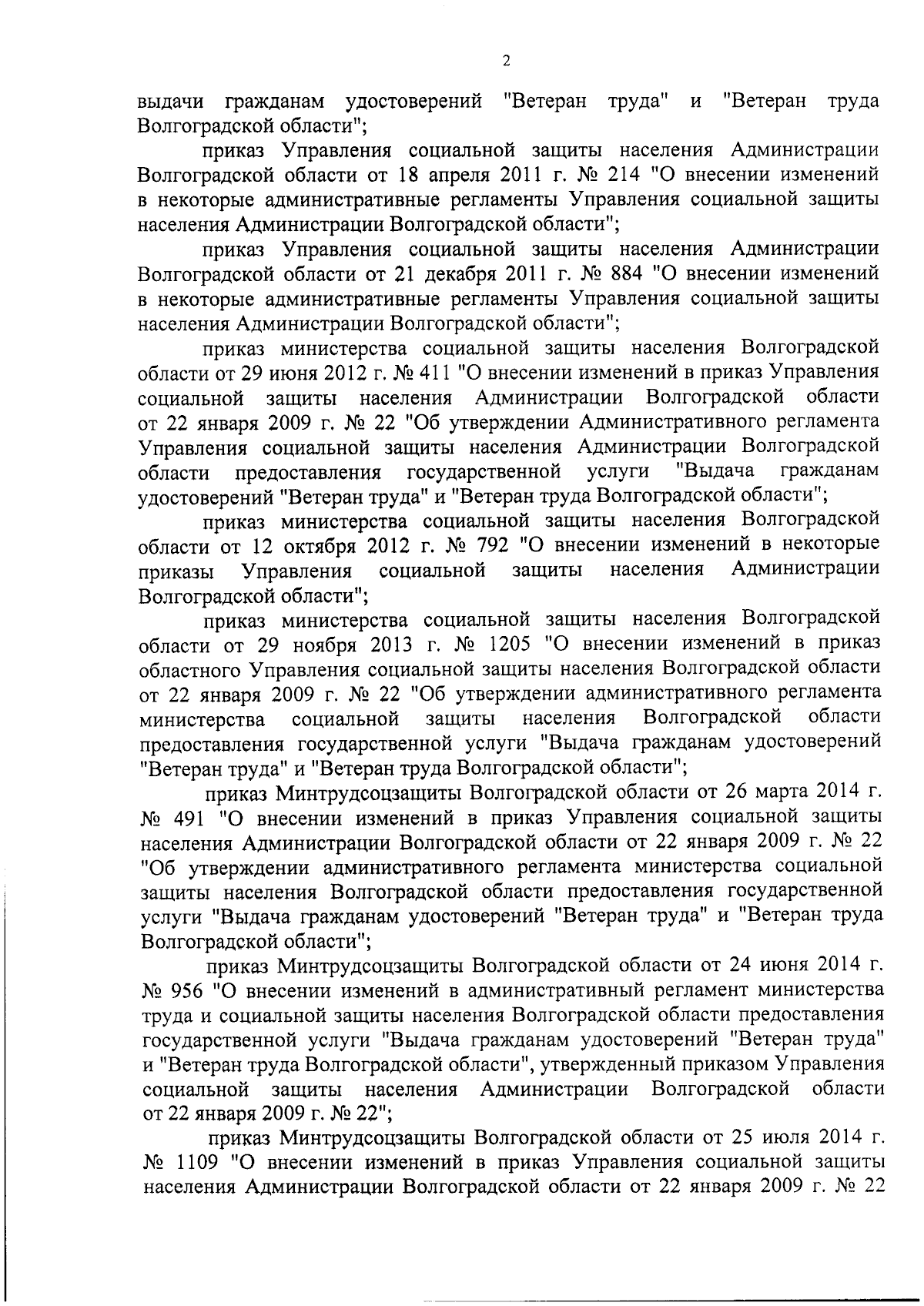 2

выдачи гражданам удостоверений "Ветеран труда" и "Ветеран труда Волгоградской области";

приказ Управления социальной защиты населения Администрации Волгоградской области от 18 апреля 2011 г. № 214 "О внесении изменений в некоторые административные регламенты Управления социальной защиты населения Администрации Волгоградской области";

приказ Управления социальной защиты населения Администрации Волгоградской области от 21 декабря 2011 г. № 884 "О внесении изменений в некоторые административные регламенты Управления социальной защиты населения Администрации Волгоградской области";

приказ министерства социальной защиты населения Волгоградской области от 29 июня 2012 г. № 411 "О внесении изменений в приказ Управления социальной защиты населения Администрации Волгоградской области от 22 января 2009 г. № 22 "Об утверждении Административного регламента Управления социальной защиты населения Администрации Волгоградской области предоставления государственной услуги "Выдача гражданам удостоверений "Ветеран труда" и "Ветеран труда Волгоградской области";

приказ министерства социальной защиты населения Волгоградской области от 12 октября 2012 г. № 792 "О внесении изменений в некоторые приказы Управления социальной защиты населения Администрации Волгоградской области";

приказ министерства социальной защиты населения Волгоградской области от 29 ноября 2013 г. № 1205 "О внесении изменений в приказ областного Управления социальной защиты населения Волгоградской области от 22 января 2009 г. № 22 "Об утверждении административного регламента министерства социальной защиты населения Волгоградской области предоставления государственной услуги "Выдача гражданам удостоверений "Ветеран труда" и "Ветеран труда Волгоградской области";

приказ Минтрудсоцзащиты Волгоградской области от 26 марта 2014 г. № 491 "О внесении изменений в приказ Управления социальной защиты населения Администрации Волгоградской области от 22 января 2009 г. № 22 "Об утверждении административного регламента министерства социальной защиты населения Волгоградской области предоставления государственной услуги "Выдача гражданам удостоверений "Ветеран труда" и "Ветеран труда Волгоградской области";

приказ Минтрудсоцзащиты Волгоградской области от 24 июня 2014 г. № 956 "О внесении изменений в административный регламент министерства труда и социальной защиты населения Волгоградской области предоставления государственной услуги "Выдача гражданам удостоверений "Ветеран труда" и "Ветеран труда Волгоградской области", утвержденный приказом Управления социальной защиты населения Администрации Волгоградской области от 22 января 2009 г. № 22";

приказ Минтрудсоцзащиты Волгоградской области от 25 июля 2014 г. № 1109 "О внесении изменений в приказ Управления социальной защиты населения Администрации Волгоградской области от 22 января 2009 г. № 22